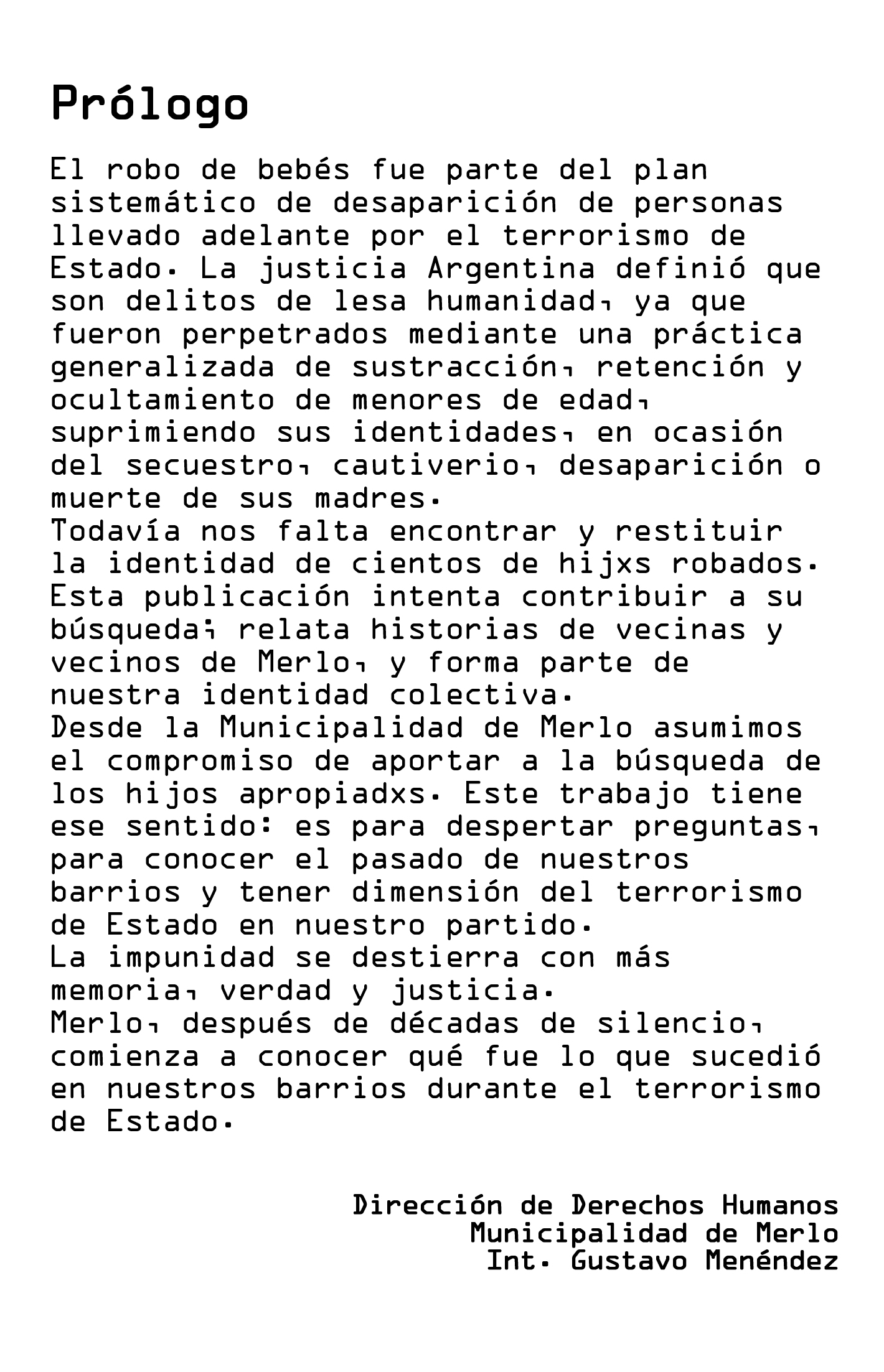 Prólogo

El robo de bebés fue parte del plan sistemático de desaparición de personas llevado adelante por el terrorismo de Estado. La justicia Argentina definió que son delitos de lesa humanidad, ya que fueron perpetrados mediante una práctica generalizada de sustracción, retención y ocultamiento de menores de edad, suprimiendo sus identidades, en ocasión del secuestro, cautiverio, desaparición o muerte de sus madres.
Todavía nos falta encontrar y restituir la identidad de cientos de hijxs robados.
Esta publicación intenta contribuir a su búsqueda; relata historias de vecinas y vecinos de Merlo, y forma parte de nuestra identidad colectiva.
Desde la Municipalidad de Merlo asumimos el compromiso de aportar a la búsqueda de los hijos apropiadxs. Este trabajo tiene ese sentido: es para despertar preguntas, para conocer el pasado de nuestros barrios y tener dimensión del terrorismo de Estado en nuestro partido.
La impunidad se destierra con más memoria, verdad y justicia.
Merlo, después de décadas de silencio, comienza a conocer qué fue lo que sucedió en nuestros barrios durante el terrorismo de Estado.

Dirección de Derechos Humanos
Municipalidad de Merlo
Int. Gustavo Menéndez